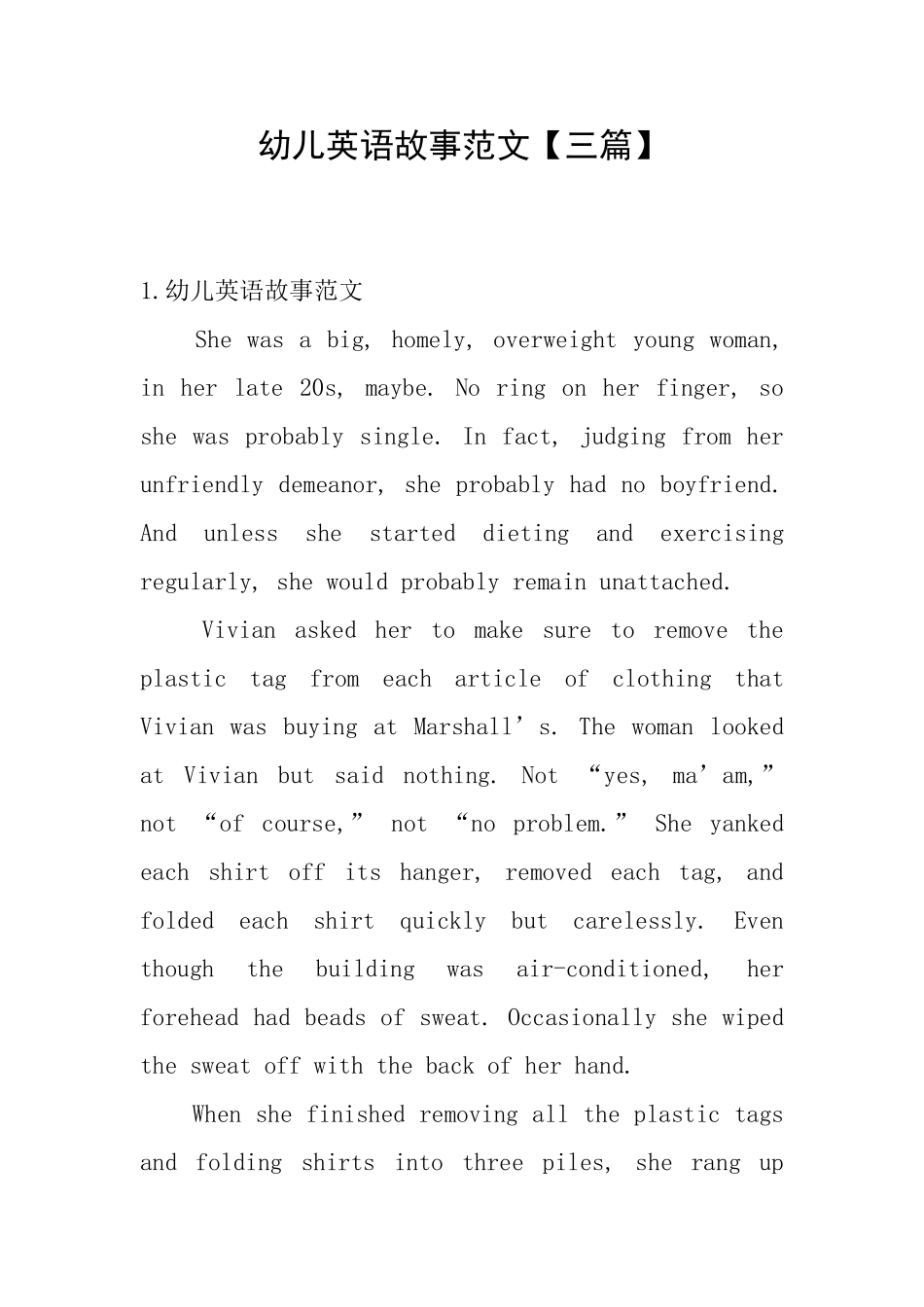 幼儿英语故事范文【三篇】

1.幼儿英语故事范文

She was a big, homely, overweight young woman, in her late 20s, maybe. No ring on her finger, so she was probably single. In fact, judging from her unfriendly demeanor, she probably had no boyfriend. And unless she started dieting and exercising regularly, she would probably remain unattached.

Vivian asked her to make sure to remove the plastic tag from each article of clothing that Vivian was buying at Marshall’s. The woman looked at Vivian but said nothing. Not “yes, ma’am,” not “of course,” not “no problem.” She yanked each shirt off its hanger, removed each tag, and folded each shirt quickly but carelessly. Even though the building was air-conditioned, her forehead had beads of sweat. Occasionally she wiped the sweat off with the back of her hand.

When she finished removing all the plastic tags and folding shirts into three piles, she rang up